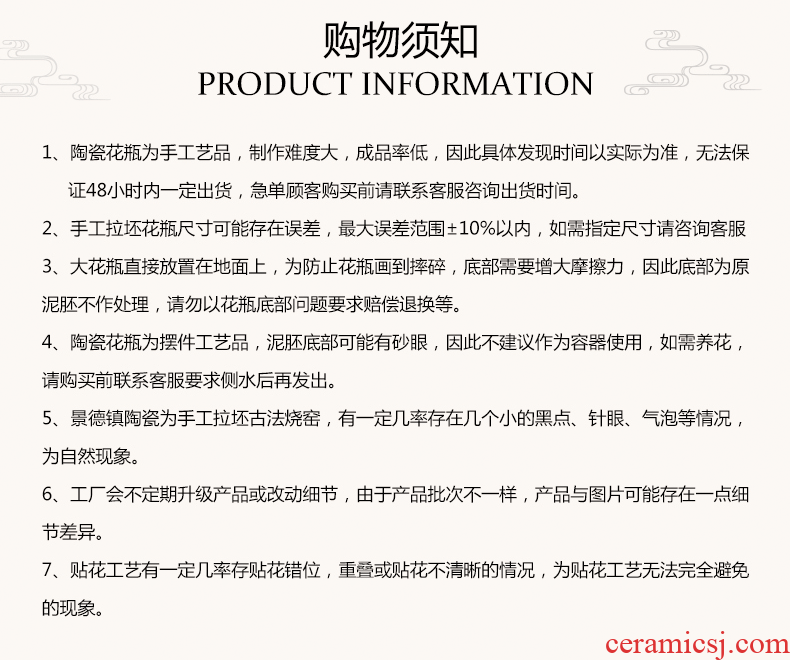 购物须知
PRODUCT INFORMATION

1、陶瓷花瓶为手工艺品，制作难度大，成品率低，因此具体发现时间以实际为准，无法保证48小时内一定出货，急单顾客购买前请联系客服咨询出货时间。

2、手工拉坯花瓶尺寸可能存在误差，最大误差范围±10%以内，如需指定尺寸请咨询客服

3、大花瓶直接放置在地面上，为防止花瓶画到摔碎，底部需要增大摩擦力，因此底部为原泥胚不作处理，请勿以花瓶底部问题要求赔偿退换等。

4、陶瓷花瓶为摆件工艺品，泥胚底部可能有砂眼，因此不建议作为容器使用，如需养花，请购买前联系客服要求侧水后再发出。

5、景德镇陶瓷为手工拉坯古法烧窑，有一定几率存在几个小的黑点、针眼、气泡等情况，为自然现象。

6、工厂会不定期升级产品或改动细节，由于产品批次不一样，产品与图片可能存在一点细节差异。

7、贴花工艺有一定几率存贴花错位，重叠或贴花不清晰的情况，为贴花工艺无法完全避免的现象。

ceramicsj.com